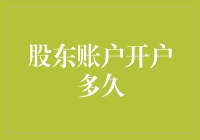 股东账户开户多久